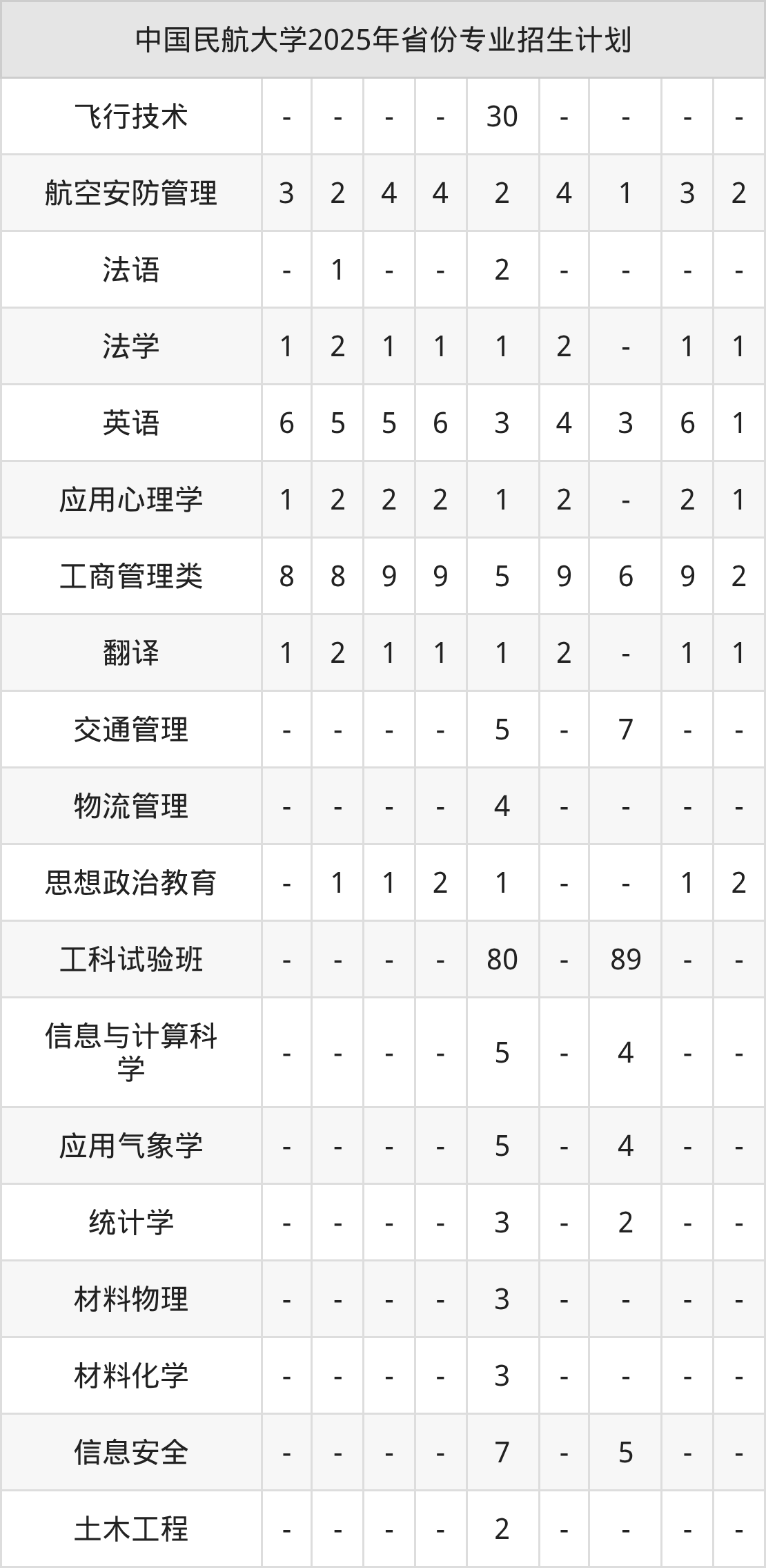 | 中国民航大学2025年省份专业招生计划 | | | | | | | | | |
|---|---|---|---|---|---|---|---|---|---|
| 飞行技术 | - | - | - | - | 30 | - | - | - | - |
| 航空安防管理 | 3 | 2 | 4 | 4 | 2 | 4 | 1 | 3 | 2 |
| 法语 | - | 1 | - | - | 2 | - | - | - | - |
| 法学 | 1 | 2 | 1 | 1 | 1 | 2 | - | 1 | 1 |
| 英语 | 6 | 5 | 5 | 6 | 3 | 4 | 3 | 6 | 1 |
| 应用心理学 | 1 | 2 | 2 | 2 | 1 | 2 | - | 2 | 1 |
| 工商管理类 | 8 | 8 | 9 | 9 | 5 | 9 | 6 | 9 | 2 |
| 翻译 | 1 | 2 | 1 | 1 | 1 | 2 | - | 1 | 1 |
| 交通管理 | - | - | - | - | 5 | - | 7 | - | - |
| 物流管理 | - | - | - | - | 4 | - | - | - | - |
| 思想政治教育 | - | 1 | 1 | 2 | 1 | - | - | 1 | 2 |
| 工科试验班 | - | - | - | - | 80 | - | 89 | - | - |
| 信息与计算科学 | - | - | - | - | 5 | - | 4 | - | - |
| 应用气象学 | - | - | - | - | 5 | - | 4 | - | - |
| 统计学 | - | - | - | - | 3 | - | 2 | - | - |
| 材料物理 | - | - | - | - | 3 | - | - | - | - |
| 材料化学 | - | - | - | - | 3 | - | - | - | - |
| 信息安全 | - | - | - | - | 7 | - | 5 | - | - |
| 土木工程 | - | - | - | - | 2 | - | - | - | - |